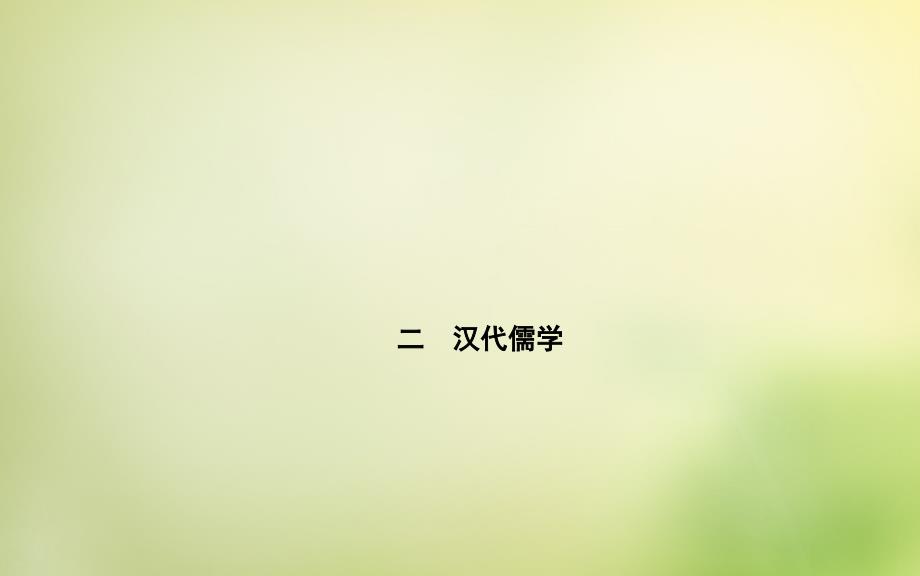 二　汉代儒学